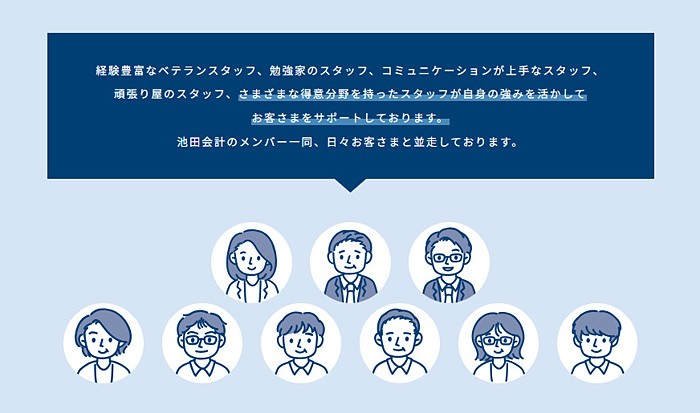 経験豊富なベテランスタッフ、勉強家のスタッフ、コミュニケーションが上手なスタッフ、頑張り屋のスタッフ、さまざまな得意分野を持ったスタッフが自身の強みを活かしてお客さまをサポートしております。
池田会計のメンバー一同、日々お客さまと並走しております。